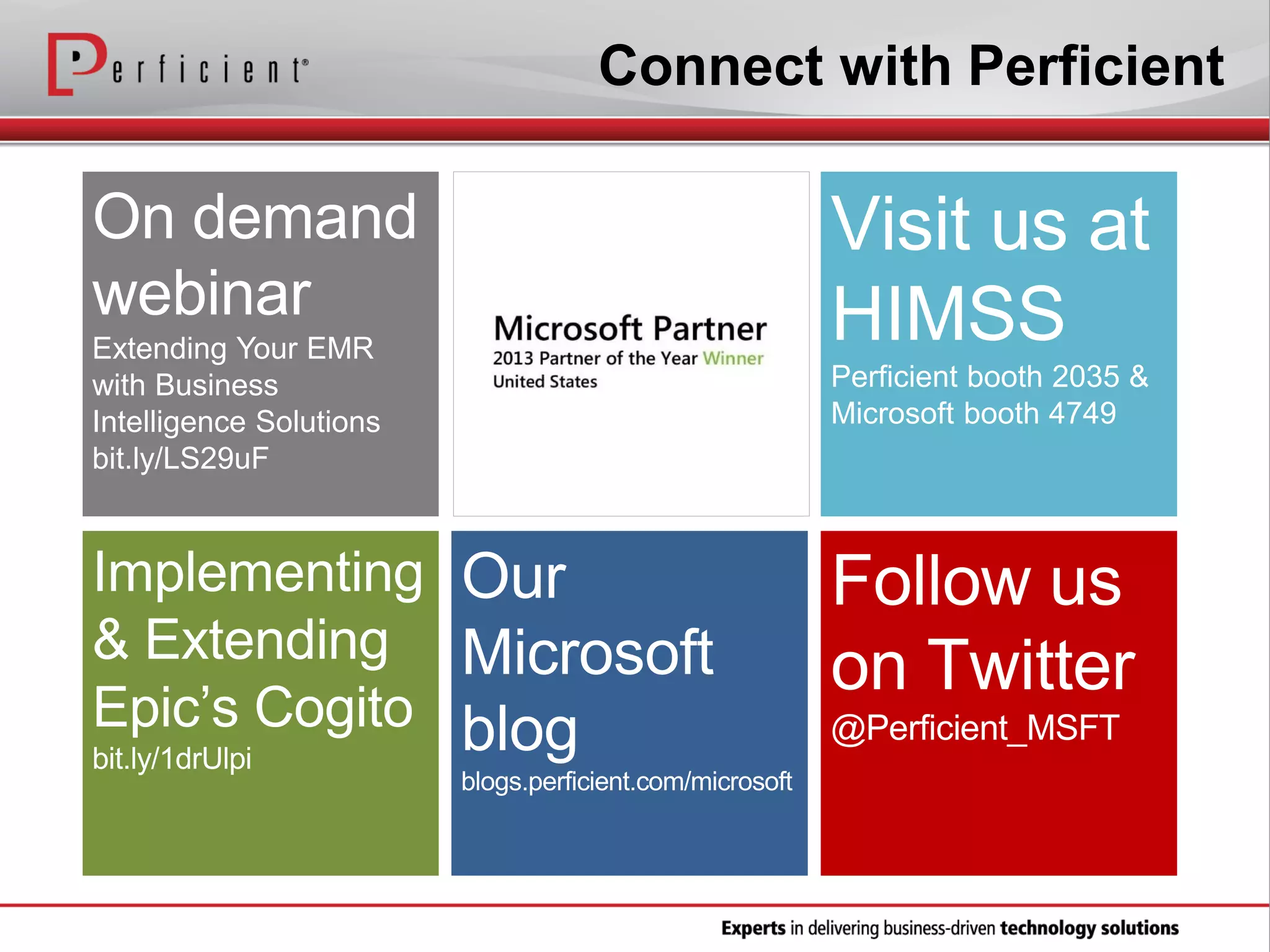 Perficient®

Connect with Perficient

On demand webinar
Extending Your EMR with Business Intelligence Solutions
bit.ly/LS29uF

Microsoft Partner
2013 Partner of the Year Winner
United States

Visit us at HIMSS
Perficient booth 2035 & Microsoft booth 4749

Implementing & Extending Epic's Cogito
bit.ly/1drUlpi

Our Microsoft blog
blogs.perficient.com/microsoft

Follow us on Twitter
@Perficient_MSFT

Experts in delivering business-driven technology solutions